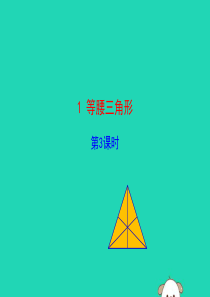 1 等腰三角形

第3课时